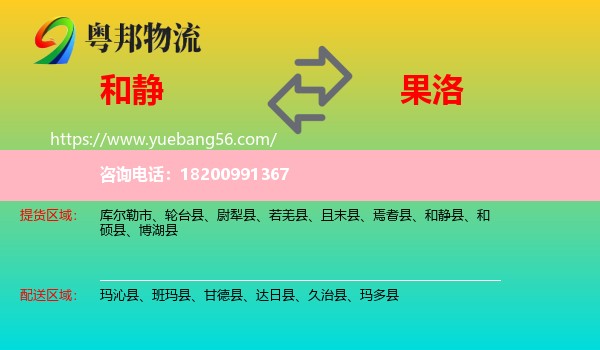 粤邦物流

和静

果洛

https://www.yuebang56.com/

咨询电话：18200991367

提货区域： 库尔勒市、轮台县、尉犁县、若羌县、且末县、焉耆县、和静县、和硕县、博湖县

配送区域： 玛沁县、班玛县、甘德县、达日县、久治县、玛多县